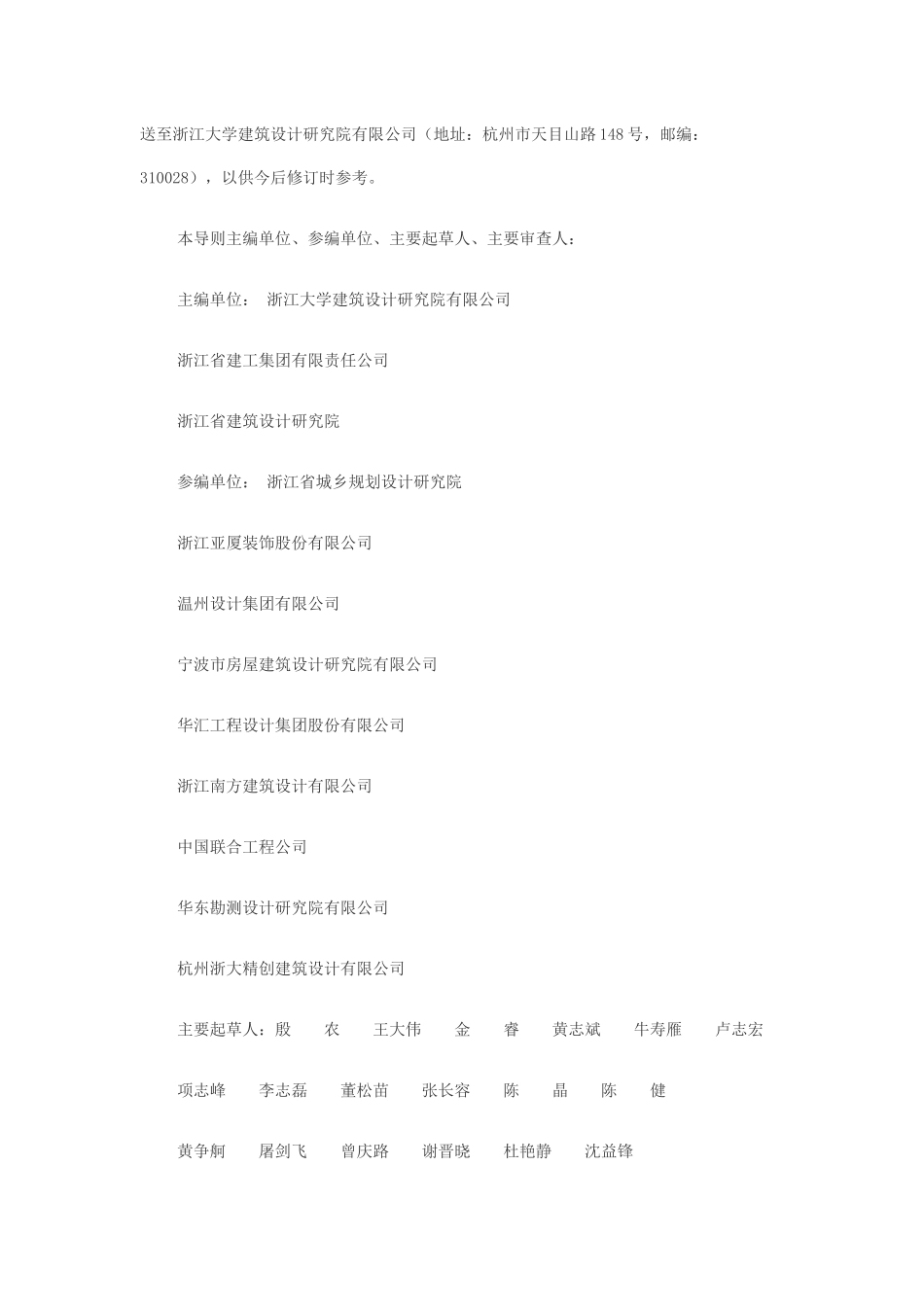 送至浙江大学建筑设计研究院有限公司（地址：杭州市天目山路148号，邮编：310028），以供今后修订时参考。

本导则主编单位、参编单位、主要起草人、主要审查人：

主编单位： 浙江大学建筑设计研究院有限公司

浙江省建工集团有限责任公司

浙江省建筑设计研究院

参编单位： 浙江省城乡规划设计研究院

浙江亚厦装饰股份有限公司

温州设计集团有限公司

宁波市房屋建筑设计研究院有限公司

华汇工程设计集团股份有限公司

浙江南方建筑设计有限公司

中国联合工程公司

华东勘测设计研究院有限公司

杭州浙大精创建筑设计有限公司

主要起草人：殷　农　王大伟　金　睿　黄志斌　牛寿雁　卢志宏

项志峰　李志磊　董松苗　张长容　陈　晶　陈　健

黄争舸　屠剑飞　曾庆路　谢晋晓　杜艳静　沈益锋